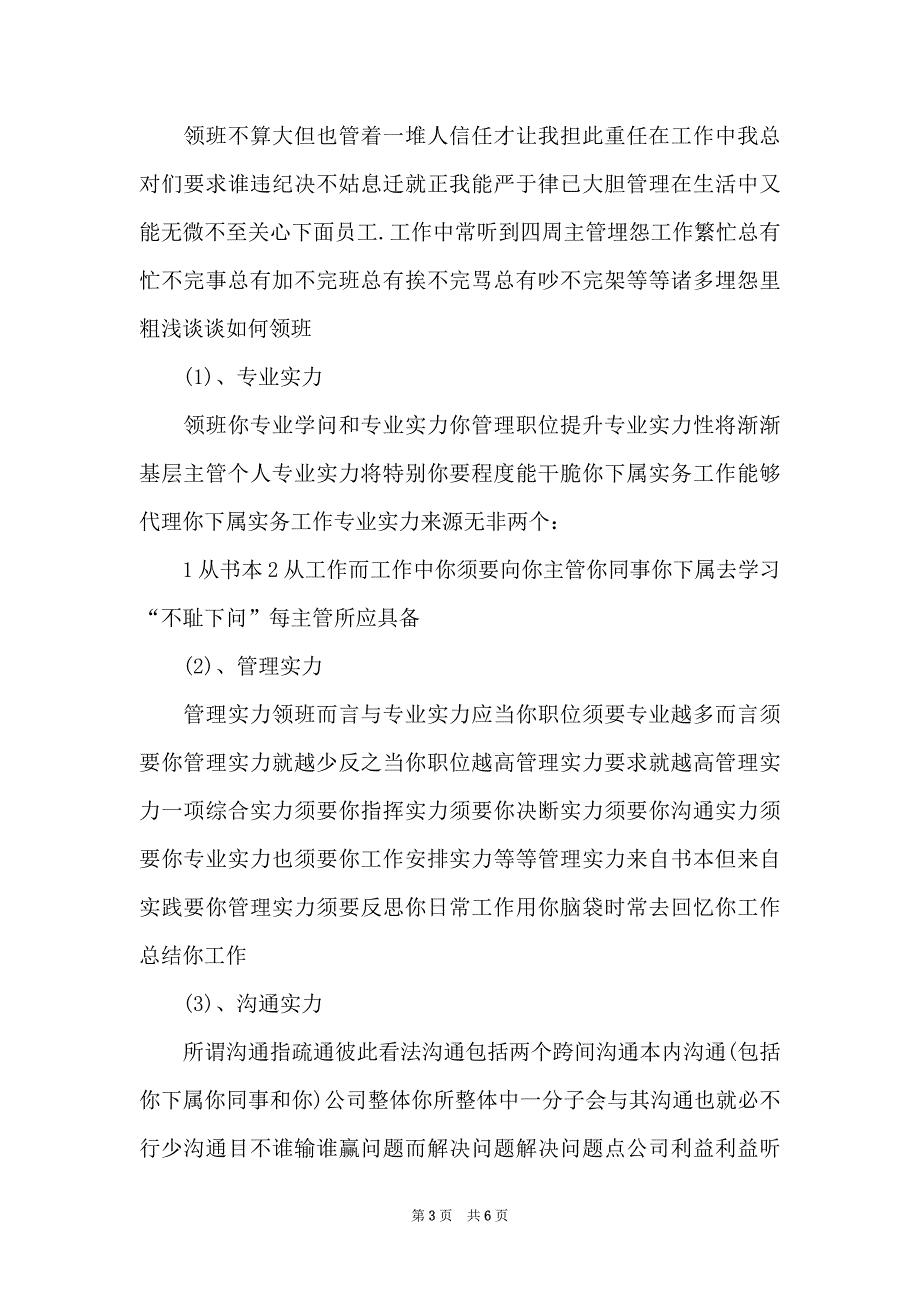 领班不算大但也管着一堆人信任才让我担此重任在工作中我总对们要求谁违纪决不姑息迁就正我能严于律已大胆管理在生活中又能无微不至关心下面员工.工作中常听到四周主管埋怨工作繁忙总有忙不完事总有加不完班总有挨不完骂总有吵不完架等等诸多埋怨里粗浅谈谈如何领班

(1)、专业实力

领班你专业学问和专业实力你管理职位提升专业实力性将渐渐基层主管个人专业实力将特别你要程度能干脆你下属实务工作能够代理你下属实务工作专业实力来源无非两个：

1从书本2从工作而工作中你须要向你主管你同事你下属去学习“不耻下问”每主管所应具备

(2)、管理实力

管理实力领班而言与专业实力应当你职位须要专业越多而言须要你管理实力就越少反之当你职位越高管理实力要求就越高管理实力一项综合实力须要你指挥实力须要你决断实力须要你沟通实力须要你专业实力也须要你工作安排实力等等管理实力来自书本但来自实践要你管理实力须要反思你日常工作用你脑袋时常去回忆你工作总结你工作

(3)、沟通实力

所谓沟通指疏通彼此看法沟通包括两个跨间沟通本内沟通(包括你下属你同事和你)公司整体你所整体中一分子会与其沟通也就必不行少沟通目不谁输谁赢问题而解决问题解决问题点公司利益利益听

第3页 共6页